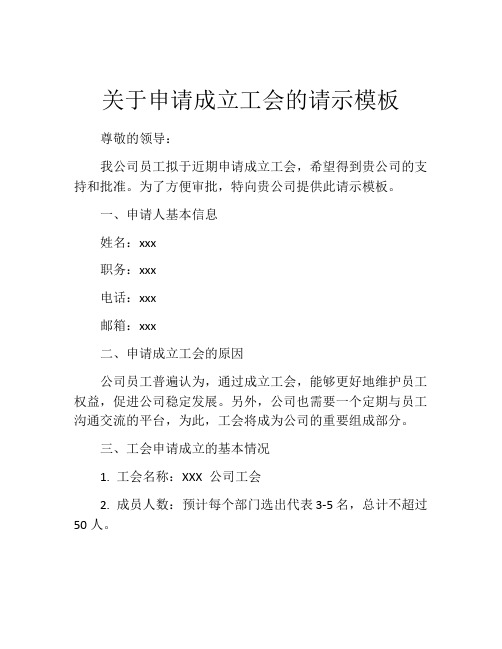 关于申请成立工会的请示模板

尊敬的领导：

我公司员工拟于近期申请成立工会，希望得到贵公司的支持和批准。为了方便审批，特向贵公司提供此请示模板。

一、申请人基本信息

姓名：xxx

职务：xxx

电话：xxx

邮箱：xxx

二、申请成立工会的原因

公司员工普遍认为，通过成立工会，能够更好地维护员工权益，促进公司稳定发展。另外，公司也需要一个定期与员工沟通交流的平台，为此，工会将成为公司的重要组成部分。

三、工会申请成立的基本情况

1. 工会名称：XXX 公司工会

2. 成员人数：预计每个部门选出代表 3-5 名，总计不超过 50 人。